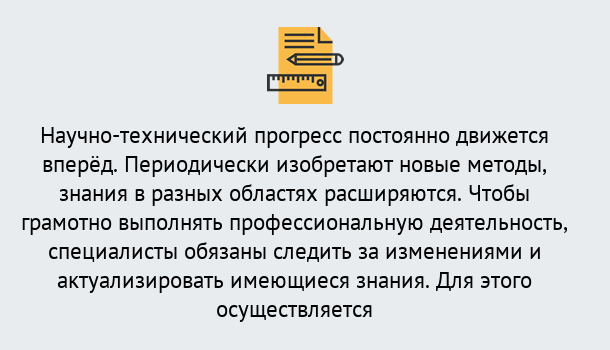 Научно-технический прогресс постоянно движется вперёд. Периодически изобретают новые методы, знания в разных областях расширяются. Чтобы грамотно выполнять профессиональную деятельность, специалисты обязаны следить за изменениями и актуализировать имеющиеся знания. Для этого осуществляется